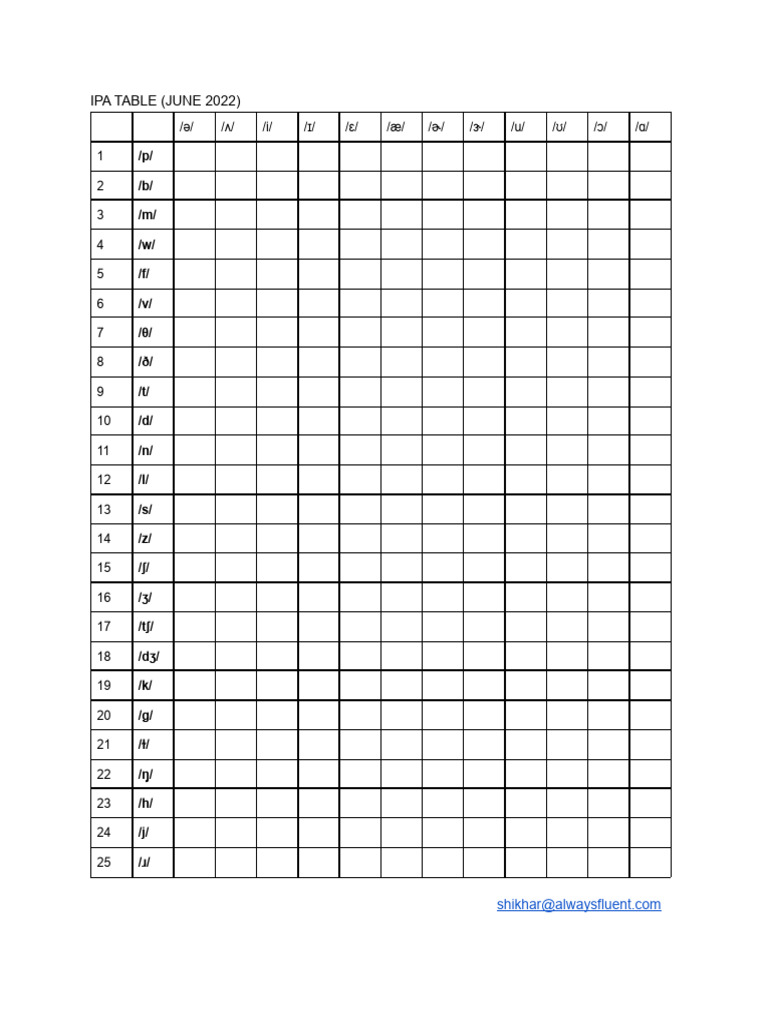 IPA TABLE (JUNE 2022)

| | | /ə/ | /ʌ/ | /i/ | /ɪ/ | /ɛ/ | /æ/ | /ɚ/ | /ɝ/ | /u/ | /ʊ/ | /ɔ/ | /ɑ/ |
|---|---|---|---|---|---|---|---|---|---|---|---|---|---|
| 1 | /p/ | | | | | | | | | | | | |
| 2 | /b/ | | | | | | | | | | | | |
| 3 | /m/ | | | | | | | | | | | | |
| 4 | /w/ | | | | | | | | | | | | |
| 5 | /f/ | | | | | | | | | | | | |
| 6 | /v/ | | | | | | | | | | | | |
| 7 | /θ/ | | | | | | | | | | | | |
| 8 | /ð/ | | | | | | | | | | | | |
| 9 | /t/ | | | | | | | | | | | | |
| 10 | /d/ | | | | | | | | | | | | |
| 11 | /n/ | | | | | | | | | | | | |
| 12 | /l/ | | | | | | | | | | | | |
| 13 | /s/ | | | | | | | | | | | | |
| 14 | /z/ | | | | | | | | | | | | |
| 15 | /ʃ/ | | | | | | | | | | | | |
| 16 | /ʒ/ | | | | | | | | | | | | |
| 17 | /tʃ/ | | | | | | | | | | | | |
| 18 | /dʒ/ | | | | | | | | | | | | |
| 19 | /k/ | | | | | | | | | | | | |
| 20 | /g/ | | | | | | | | | | | | |
| 21 | /ɫ/ | | | | | | | | | | | | |
| 22 | /ŋ/ | | | | | | | | | | | | |
| 23 | /h/ | | | | | | | | | | | | |
| 24 | /j/ | | | | | | | | | | | | |
| 25 | /ɹ/ | | | | | | | | | | | | |

shikhar@alwaysfluent.com